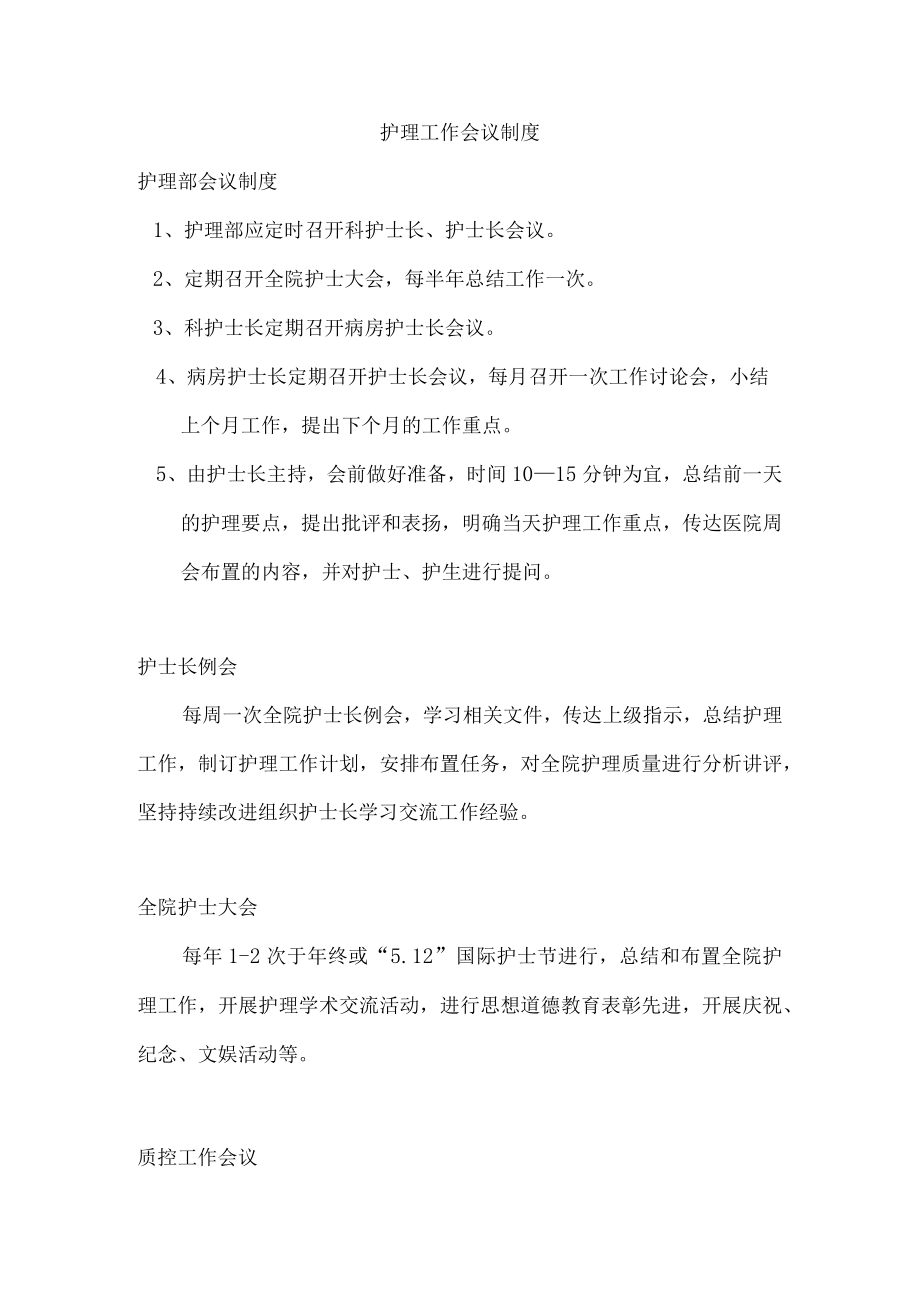 护理工作会议制度

护理部会议制度

1、护理部应定时召开科护士长、护士长会议。

2、定期召开全院护士大会，每半年总结工作一次。

3、科护士长定期召开病房护士长会议。

4、病房护士长定期召开护士长会议，每月召开一次工作讨论会，小结上个月工作，提出下个月的工作重点。

5、由护士长主持，会前做好准备，时间10—15分钟为宜，总结前一天的护理要点，提出批评和表扬，明确当天护理工作重点，传达医院周会布置的内容，并对护士、护生进行提问。

护士长例会

每周一次全院护士长例会，学习相关文件，传达上级指示，总结护理工作，制订护理工作计划，安排布置任务，对全院护理质量进行分析讲评，坚持持续改进组织护士长学习交流工作经验。

全院护士大会

每年1-2次于年终或“5.12”国际护士节进行，总结和布置全院护理工作，开展护理学术交流活动，进行思想道德教育表彰先进，开展庆祝、纪念、文娱活动等。

质控工作会议